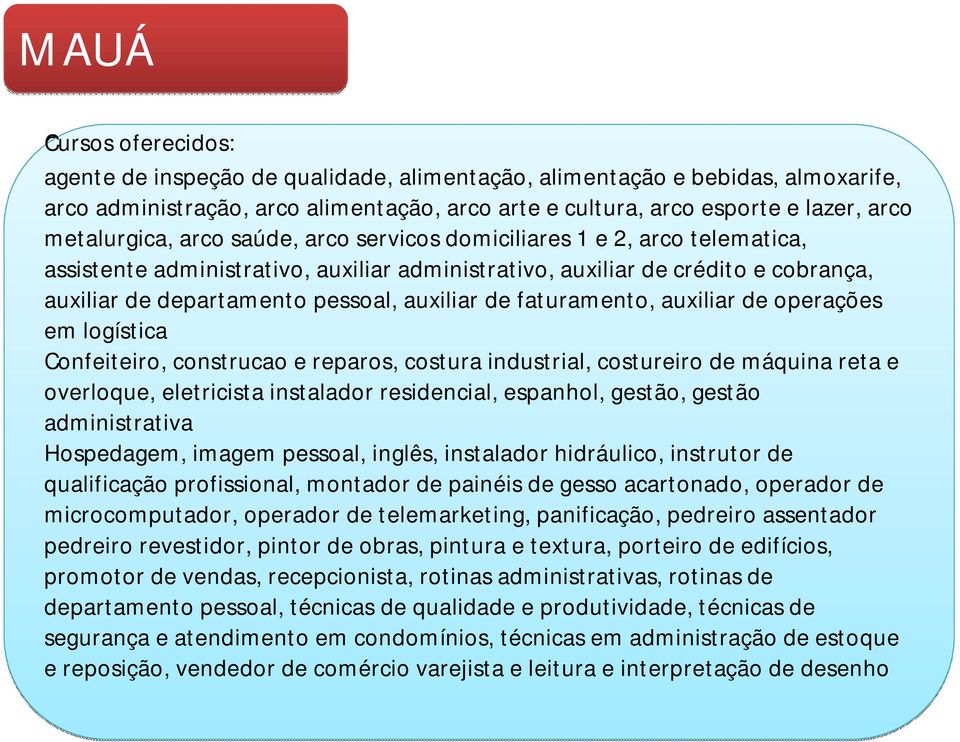 MAUÁ

Cursos oferecidos:

agente de inspeção de qualidade, alimentação, alimentação e bebidas, almoxarife, arco administração, arco alimentação, arco arte e cultura, arco esporte e lazer, arco metalurgica, arco saúde, arco servicos domiciliares 1 e 2, arco telematica, assistente administrativo, auxiliar administrativo, auxiliar de crédito e cobrança, auxiliar de departamento pessoal, auxiliar de faturamento, auxiliar de operações em logística
Confeiteiro, construcao e reparos, costura industrial, costureiro de máquina reta e overloque, eletricista instalador residencial, espanhol, gestão, gestão administrativa
Hospedagem, imagem pessoal, inglês, instalador hidráulico, instrutor de qualificação profissional, montador de painéis de gesso acartonado, operador de microcomputador, operador de telemarketing, panificação, pedreiro assentador pedreiro revestidor, pintor de obras, pintura e textura, porteiro de edifícios, promotor de vendas, recepcionista, rotinas administrativas, rotinas de departamento pessoal, técnicas de qualidade e produtividade, técnicas de segurança e atendimento em condomínios, técnicas em administração de estoque e reposição, vendedor de comércio varejista e leitura e interpretação de desenho